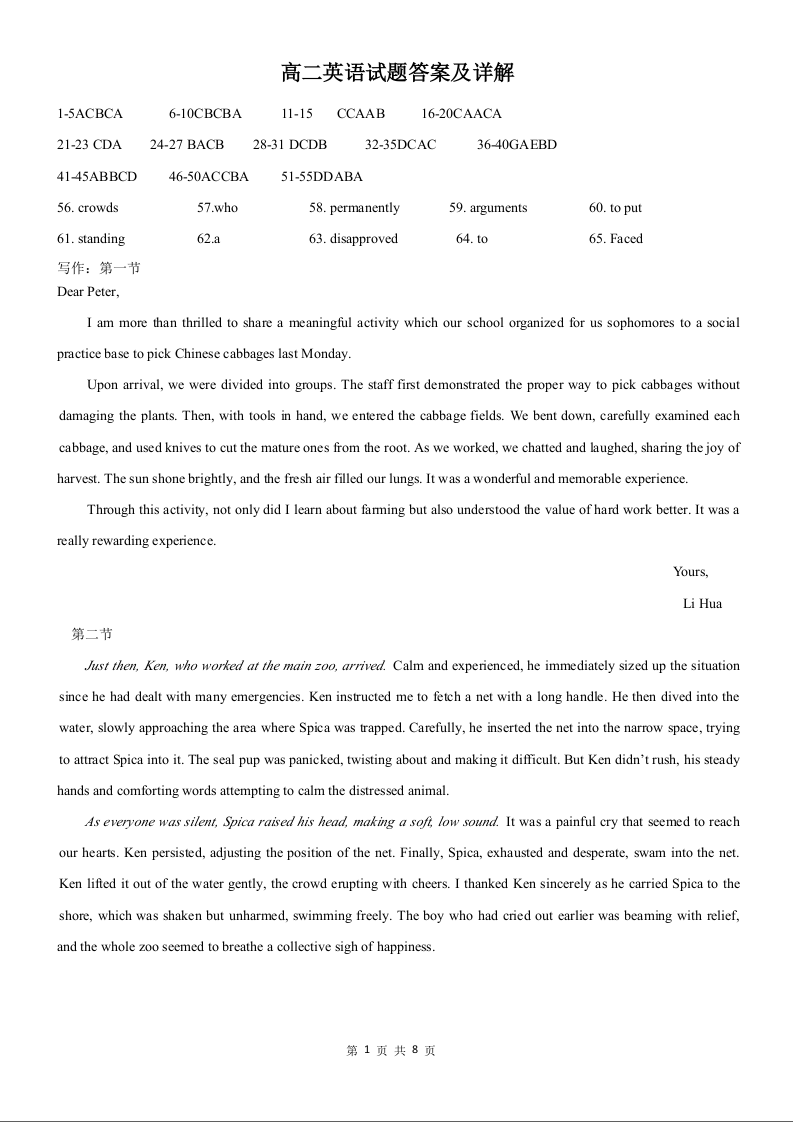 高二英语试题答案及详解

1-5ACBCA 6-10CBCBA 11-15 CCAAB 16-20CAACA

21-23 CDA 24-27 BACB 28-31 DCDB 32-35DCAC 36-40GAEBD

41-45ABBCD 46-50ACCBA 51-55DDABA

56. crowds 57.who 58. permanently 59. arguments 60. to put

61. standing 62.a 63. disapproved 64. to 65. Faced

写作：第一节

Dear Peter,

I am more than thrilled to share a meaningful activity which our school organized for us sophomores to a social practice base to pick Chinese cabbages last Monday.

Upon arrival, we were divided into groups. The staff first demonstrated the proper way to pick cabbages without damaging the plants. Then, with tools in hand, we entered the cabbage fields. We bent down, carefully examined each cabbage, and used knives to cut the mature ones from the root. As we worked, we chatted and laughed, sharing the joy of harvest. The sun shone brightly, and the fresh air filled our lungs. It was a wonderful and memorable experience.

Through this activity, not only did I learn about farming but also understood the value of hard work better. It was a really rewarding experience.

Yours,

Li Hua

第二节

Just then, Ken, who worked at the main zoo, arrived. Calm and experienced, he immediately sized up the situation since he had dealt with many emergencies. Ken instructed me to fetch a net with a long handle. He then dived into the water, slowly approaching the area where Spica was trapped. Carefully, he inserted the net into the narrow space, trying to attract Spica into it. The seal pup was panicked, twisting about and making it difficult. But Ken didn't rush, his steady hands and comforting words attempting to calm the distressed animal.

As everyone was silent, Spica raised his head, making a soft, low sound. It was a painful cry that seemed to reach our hearts. Ken persisted, adjusting the position of the net. Finally, Spica, exhausted and desperate, swam into the net. Ken lifted it out of the water gently, the crowd erupting with cheers. I thanked Ken sincerely as he carried Spica to the shore, which was shaken but unharmed, swimming freely. The boy who had cried out earlier was beaming with relief, and the whole zoo seemed to breathe a collective sigh of happiness.

第 1 页 共 8 页